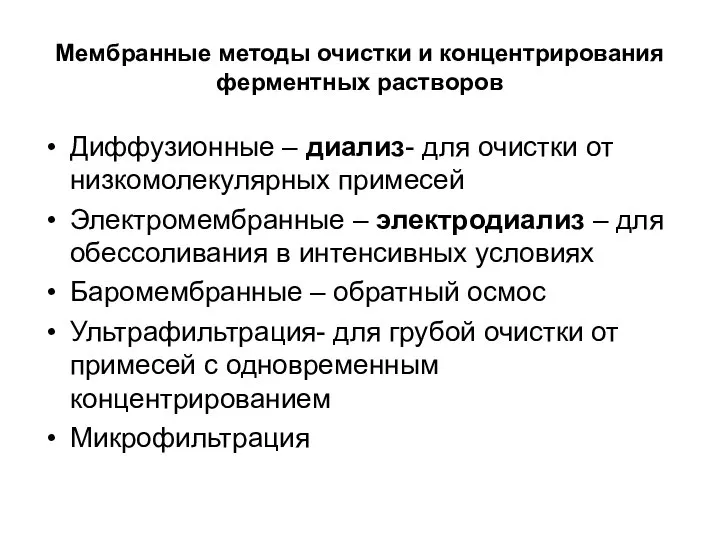 Мембранные методы очистки и концентрирования ферментных растворов

• Диффузионные – диализ- для очистки от низкомолекулярных примесей
• Электромембранные – электродиализ – для обессоливания в интенсивных условиях
• Баромембранные – обратный осмос
• Ультрафильтрация- для грубой очистки от примесей с одновременным концентрированием
• Микрофильтрация